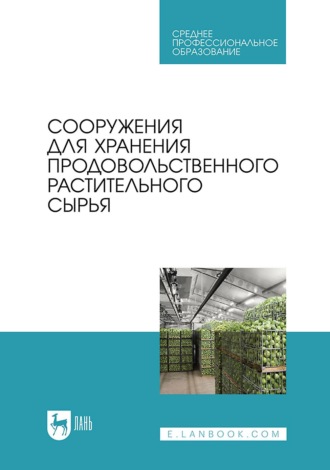 СРЕДНЕЕ ПРОФЕССИОНАЛЬНОЕ ОБРАЗОВАНИЕ

СООРУЖЕНИЯ ДЛЯ ХРАНЕНИЯ ПРОДОВОЛЬСТВЕННОГО РАСТИТЕЛЬНОГО СЫРЬЯ

ЛАНЬ

E.LANBOOK.COM